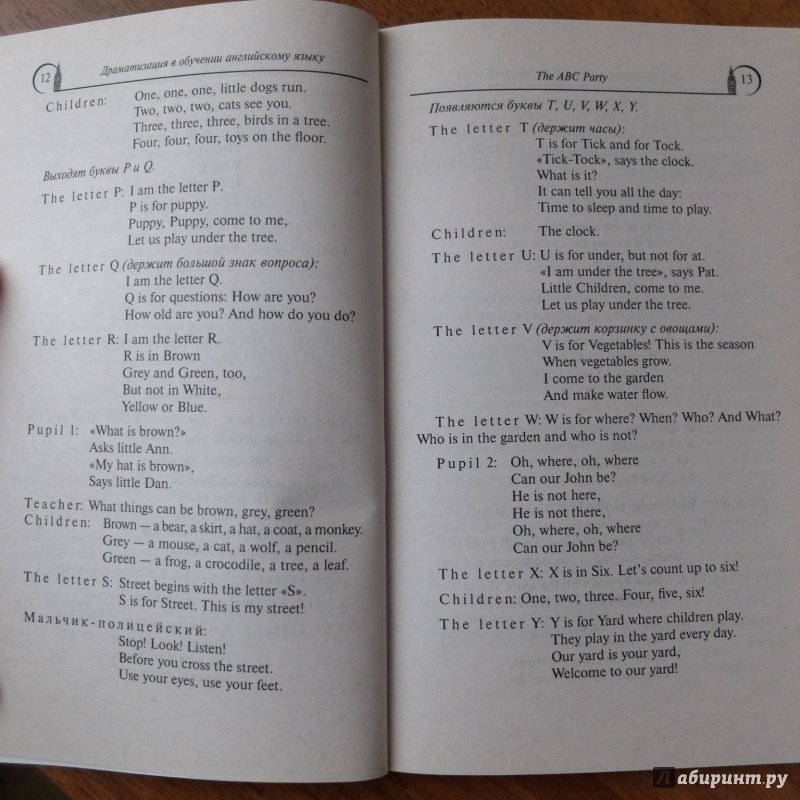 12 Драматизация в обучении английскому языку

Children: One, one, one, little dogs run.
Two, two, two, cats see you.
Three, three, three, birds in a tree.
Four, four, four, toys on the floor.

Выходят буквы P и Q.

The letter P: I am the letter P.
P is for puppy.
Puppy, Puppy, come to me,
Let us play under the tree.

The letter Q (держит большой знак вопроса):
I am the letter Q.
Q is for questions: How are you?
How old are you? And how do you do?

The letter R: I am the letter R.
R is in Brown
Grey and Green, too,
But not in White,
Yellow or Blue.

Pupil 1: «What is brown?»
Asks little Ann.
«My hat is brown»,
Says little Dan.

Teacher: What things can be brown, grey, green?
Children: Brown — a bear, a skirt, a hat, a coat, a monkey.
Grey — a mouse, a cat, a wolf, a pencil.
Green — a frog, a crocodile, a tree, a leaf.

The letter S: Street begins with the letter «S».
S is for Street. This is my street!

Мальчик-полицейский:
Stop! Look! Listen!
Before you cross the street.
Use your eyes, use your feet.

The ABC Party 13

Появляются буквы T, U, V, W, X, Y.

The letter T (держит часы):
T is for Tick and for Tock.
«Tick-Tock», says the clock.
What is it?
It can tell you all the day:
Time to sleep and time to play.

Children: The clock.

The letter U: U is for under, but not for at.
«I am under the tree», says Pat.
Little Children, come to me.
Let us play under the tree.

The letter V (держит корзинку с овощами):
V is for Vegetables! This is the season
When vegetables grow.
I come to the garden
And make water flow.

The letter W: W is for where? When? Who? And What?
Who is in the garden and who is not?

Pupil 2: Oh, where, oh, where
Can our John be?
He is not here,
He is not there,
Oh, where, oh, where
Can our John be?

The letter X: X is in Six. Let's count up to six!

Children: One, two, three. Four, five, six!

The letter Y: Y is for Yard where children play.
They play in the yard every day.
Our yard is your yard,
Welcome to our yard!

Лабиринт.ру